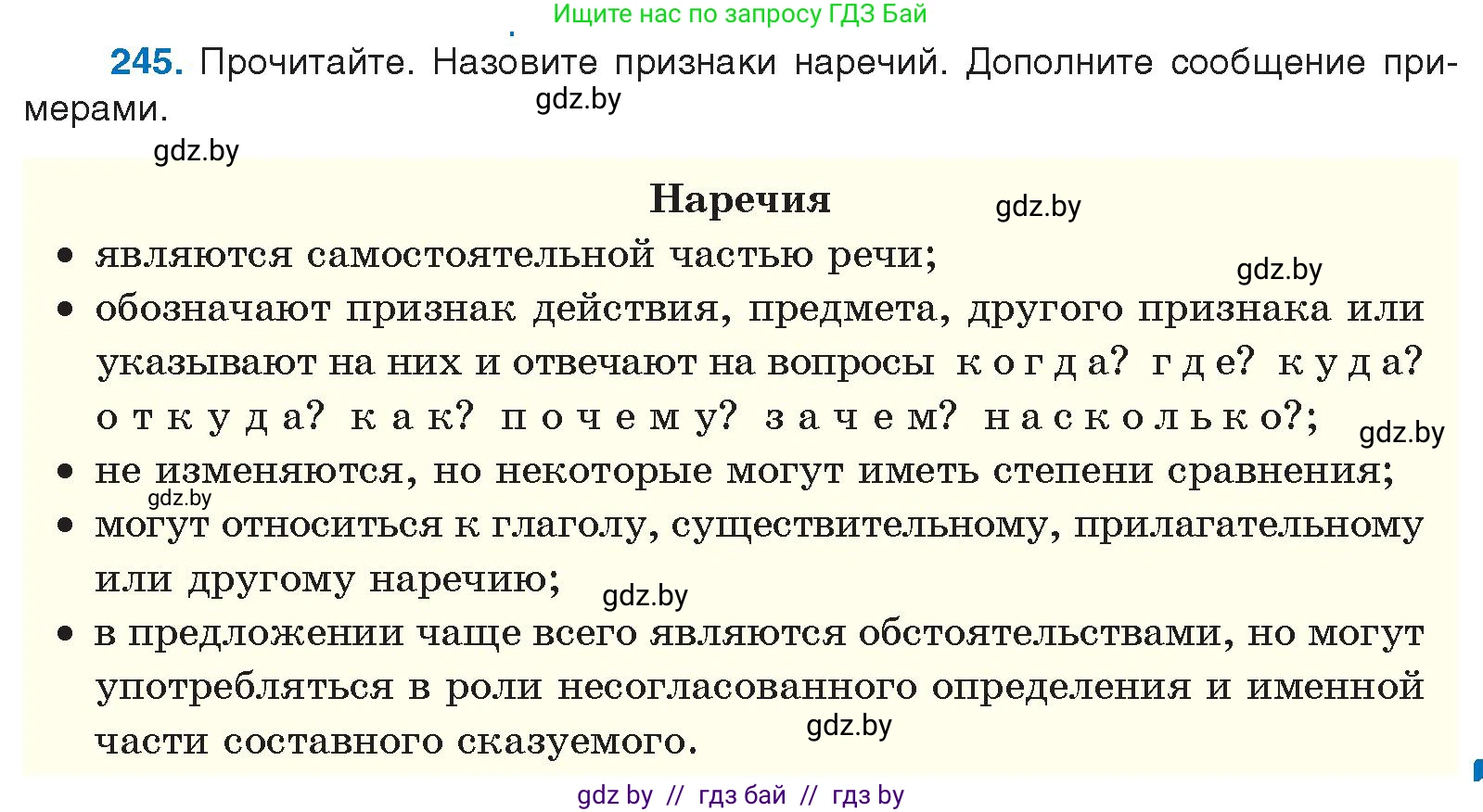 Ищите нас по запросу ГДЗ Бай

245. Прочитайте. Назовите признаки наречий. Дополните сообщение примерами.

gdz.by

gdz.by

Наречия

gdz.by

• являются самостоятельной частью речи;

gdz.by

• обозначают признак действия, предмета, другого признака или указывают на них и отвечают на вопросы когда? где? куда? откуда? как? почему? зачем? насколько?;

gdz.by

• не изменяются, но некоторые могут иметь степени сравнения;

gdz.by

• могут относиться к глаголу, существительному, прилагательному или другому наречию;

gdz.by

• в предложении чаще всего являются обстоятельствами, но могут употребляться в роли несогласованного определения и именной части составного сказуемого.

gdz.by

gdz by // гдз бай // гдз by